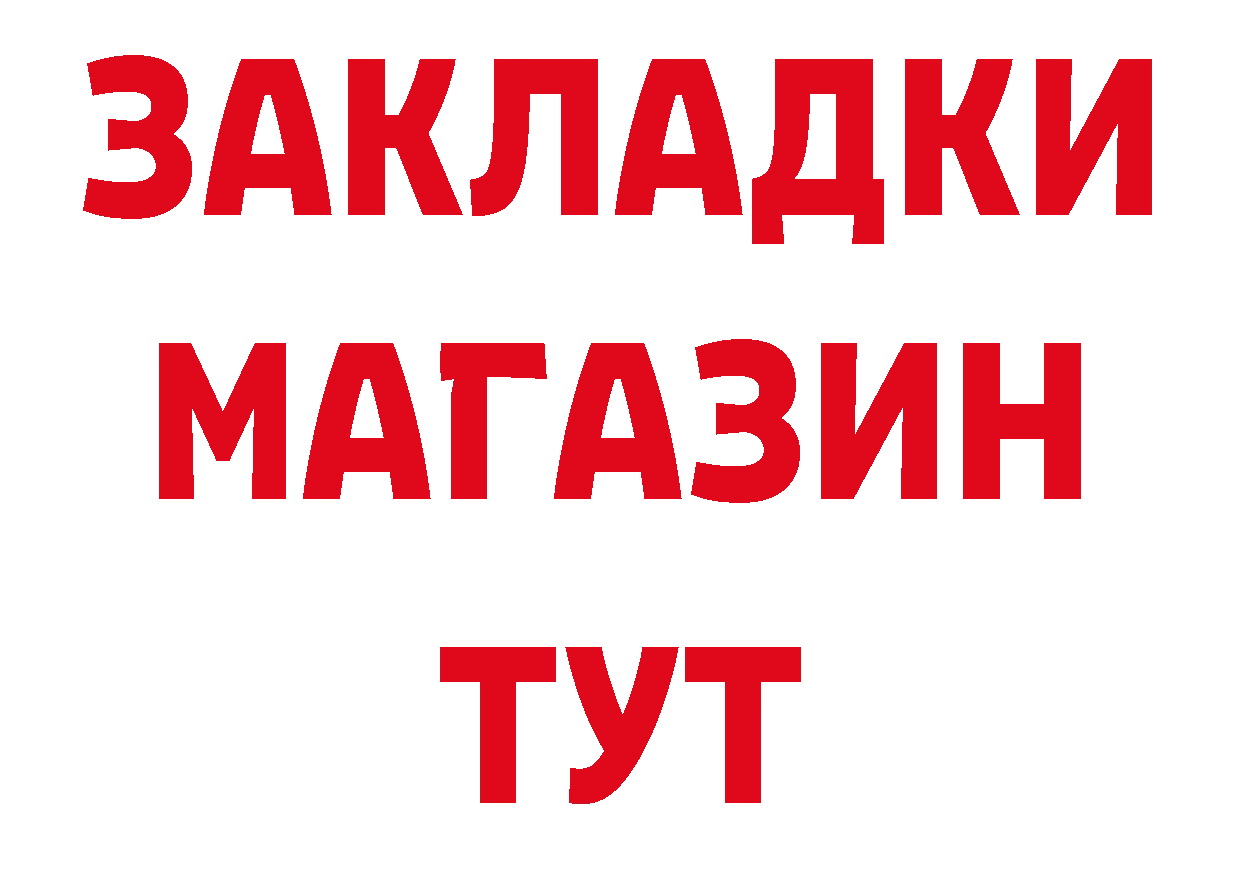 ЗАКЛАДКИ
МАГАЗИН
ТУТ